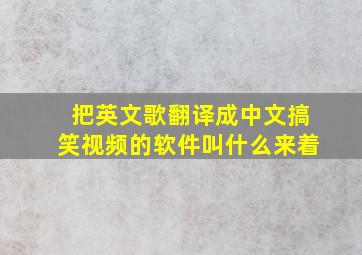 把英文歌翻译成中文搞笑视频的软件叫什么来着